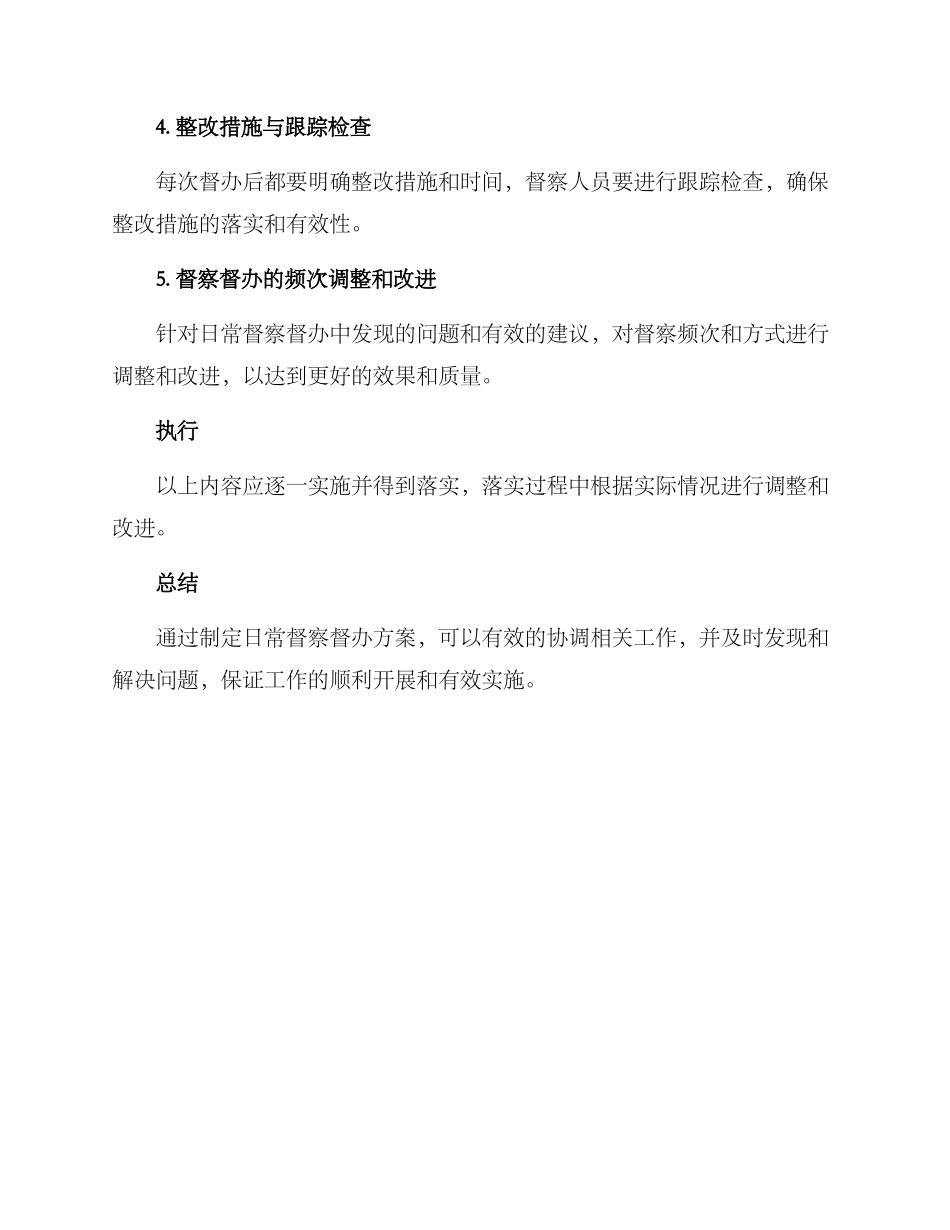 4. 整改措施与跟踪检查

每次督办后都要明确整改措施和时间，督察人员要进行跟踪检查，确保整改措施的落实和有效性。

5. 督察督办的频次调整和改进

针对日常督察督办中发现的问题和有效的建议，对督察频次和方式进行调整和改进，以达到更好的效果和质量。

执行

以上内容应逐一实施并得到落实，落实过程中根据实际情况进行调整和改进。

总结

通过制定日常督察督办方案，可以有效的协调相关工作，并及时发现和解决问题，保证工作的顺利开展和有效实施。